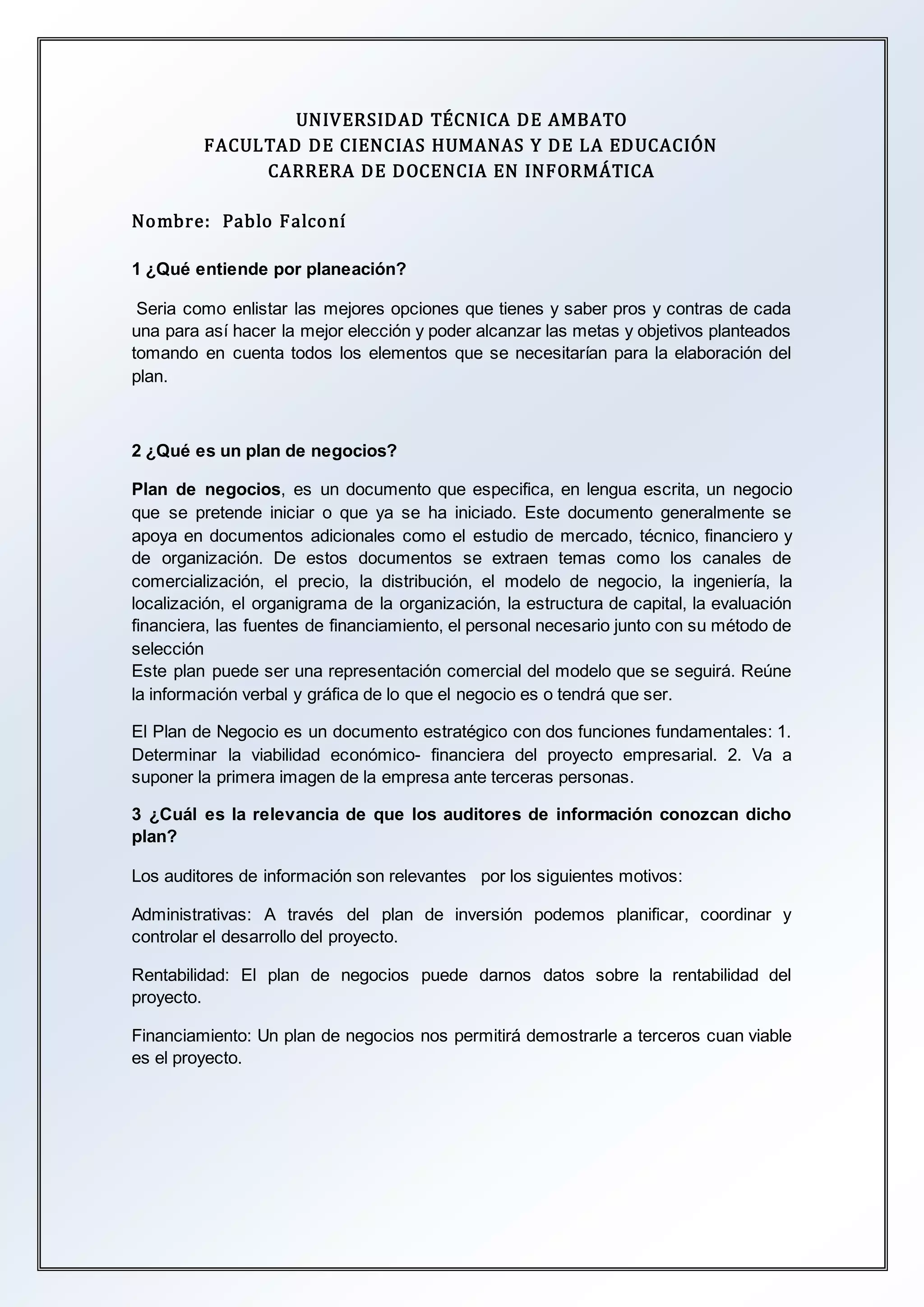 UNIVERSIDAD TÉCNICA DE AMBATO
FACULTAD DE CIENCIAS HUMANAS Y DE LA EDUCACIÓN
CARRERA DE DOCENCIA EN INFORMÁTICA

Nombre: Pablo Falconí

1 ¿Qué entiende por planeación?

Seria como enlistar las mejores opciones que tienes y saber pros y contras de cada una para así hacer la mejor elección y poder alcanzar las metas y objetivos planteados tomando en cuenta todos los elementos que se necesitarían para la elaboración del plan.

2 ¿Qué es un plan de negocios?

Plan de negocios, es un documento que especifica, en lengua escrita, un negocio que se pretende iniciar o que ya se ha iniciado. Este documento generalmente se apoya en documentos adicionales como el estudio de mercado, técnico, financiero y de organización. De estos documentos se extraen temas como los canales de comercialización, el precio, la distribución, el modelo de negocio, la ingeniería, la localización, el organigrama de la organización, la estructura de capital, la evaluación financiera, las fuentes de financiamiento, el personal necesario junto con su método de selección
Este plan puede ser una representación comercial del modelo que se seguirá. Reúne la información verbal y gráfica de lo que el negocio es o tendrá que ser.

El Plan de Negocio es un documento estratégico con dos funciones fundamentales: 1. Determinar la viabilidad económico- financiera del proyecto empresarial. 2. Va a suponer la primera imagen de la empresa ante terceras personas.

3 ¿Cuál es la relevancia de que los auditores de información conozcan dicho plan?

Los auditores de información son relevantes por los siguientes motivos:

Administrativas: A través del plan de inversión podemos planificar, coordinar y controlar el desarrollo del proyecto.

Rentabilidad: El plan de negocios puede darnos datos sobre la rentabilidad del proyecto.

Financiamiento: Un plan de negocios nos permitirá demostrarle a terceros cuan viable es el proyecto.